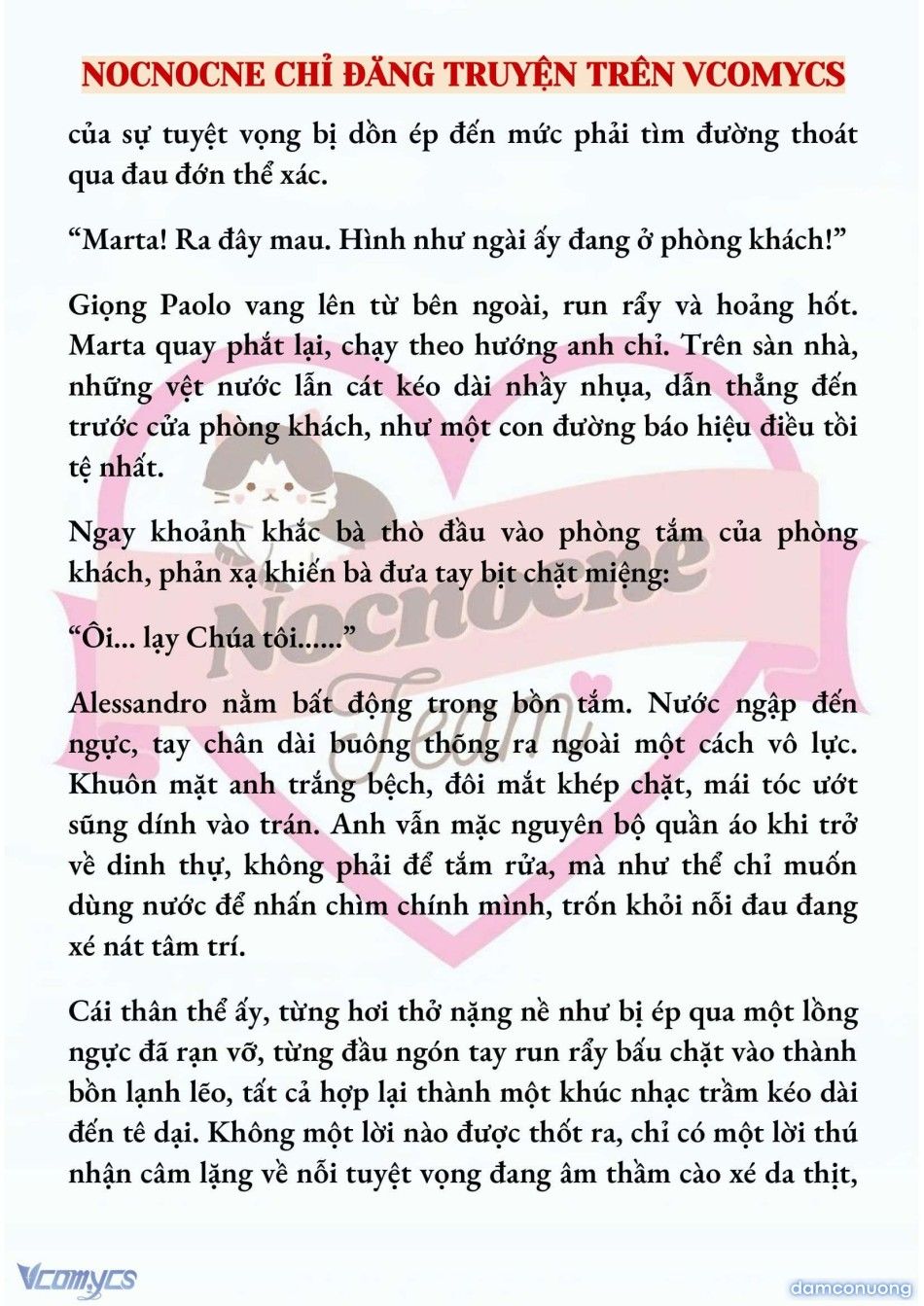 NOCNOCNE CHỈ ĐĂNG TRUYỆN TRÊN VCOMYCS

của sự tuyệt vọng bị dồn ép đến mức phải tìm đường thoát qua đau đớn thể xác.

“Marta! Ra đây mau. Hình như ngài ấy đang ở phòng khách!”

Giọng Paolo vang lên từ bên ngoài, run rẩy và hoảng hốt. Marta quay phắt lại, chạy theo hướng anh chỉ. Trên sàn nhà, những vệt nước lẫn cát kéo dài nhầy nhụa, dẫn thẳng đến trước cửa phòng khách, như một con đường báo hiệu điều tồi tệ nhất.

Ngay khoảnh khắc bà thò đầu vào phòng tắm của phòng khách, phản xạ khiến bà đưa tay bịt chặt miệng:

“Ôi... lạy Chúa tôi......”

Alessandro nằm bất động trong bồn tắm. Nước ngập đến ngực, tay chân dài buông thõng ra ngoài một cách vô lực. Khuôn mặt anh trắng bệch, đôi mắt khép chặt, mái tóc ướt sũng dính vào trán. Anh vẫn mặc nguyên bộ quần áo khi trở về dinh thự, không phải để tắm rửa, mà như thể chỉ muốn dùng nước để nhấn chìm chính mình, trốn khỏi nỗi đau đang xé nát tâm trí.

Cái thân thể ấy, từng hơi thở nặng nề như bị ép qua một lồng ngực đã rạn vỡ, từng đầu ngón tay run rẩy bấu chặt vào thành bồn lạnh lẽo, tất cả hợp lại thành một khúc nhạc trầm kéo dài đến tê dại. Không một lời nào được thốt ra, chỉ có một lời thú nhận câm lặng về nỗi tuyệt vọng đang âm thầm cào xé da thịt,

Nocnocne Team

Vcomycs
damconuong